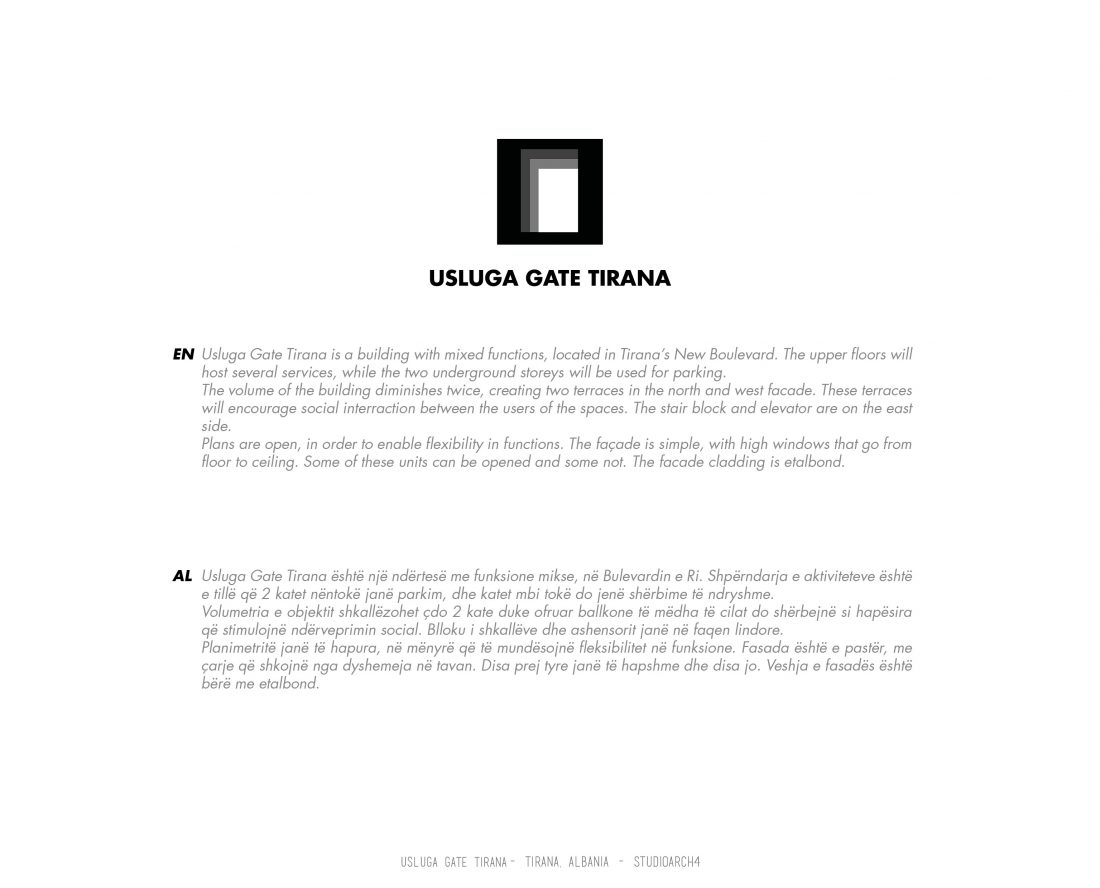 USLUGA GATE TIRANA

EN Usluga Gate Tirana is a building with mixed functions, located in Tirana's New Boulevard. The upper floors will host several services, while the two underground storeys will be used for parking.
The volume of the building diminishes twice, creating two terraces in the north and west facade. These terraces will encourage social interraction between the users of the spaces. The stair block and elevator are on the east side.
Plans are open, in order to enable flexibility in functions. The façade is simple, with high windows that go from floor to ceiling. Some of these units can be opened and some not. The facade cladding is etalbond.

AL Usluga Gate Tirana është një ndërtesë me funksione mikse, në Bulevardin e Ri. Shpërndarja e aktiviteteve është e tillë që 2 katet nëntokë janë parkim, dhe katet mbi tokë do jenë shërbime të ndryshme.
Volumetria e objektit shkallëzohet çdo 2 kate duke ofruar ballkone të mëdha të cilat do shërbejnë si hapësira që stimulojnë ndërveprimin social. Blloku i shkallëve dhe ashensorit janë në faqen lindore.
Planimetritë janë të hapura, në mënyrë që të mundësojnë fleksibilitet në funksione. Fasada është e pastër, me çarje që shkojnë nga dyshemeja në tavan. Disa prej tyre janë të hapshme dhe disa jo. Veshja e fasadës është bërë me etalbond.

USLUGA GATE TIRANA - TIRANA, ALBANIA - STUDIOARCH4